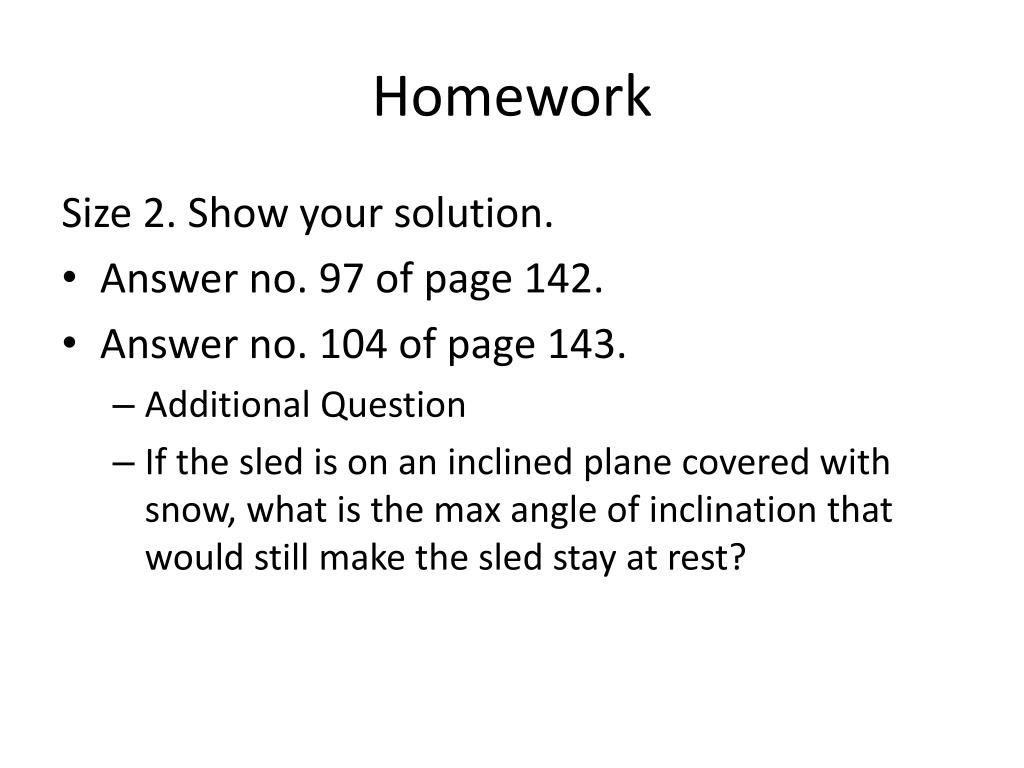 Homework

Size 2. Show your solution.

• Answer no. 97 of page 142.
• Answer no. 104 of page 143.
– Additional Question
– If the sled is on an inclined plane covered with snow, what is the max angle of inclination that would still make the sled stay at rest?